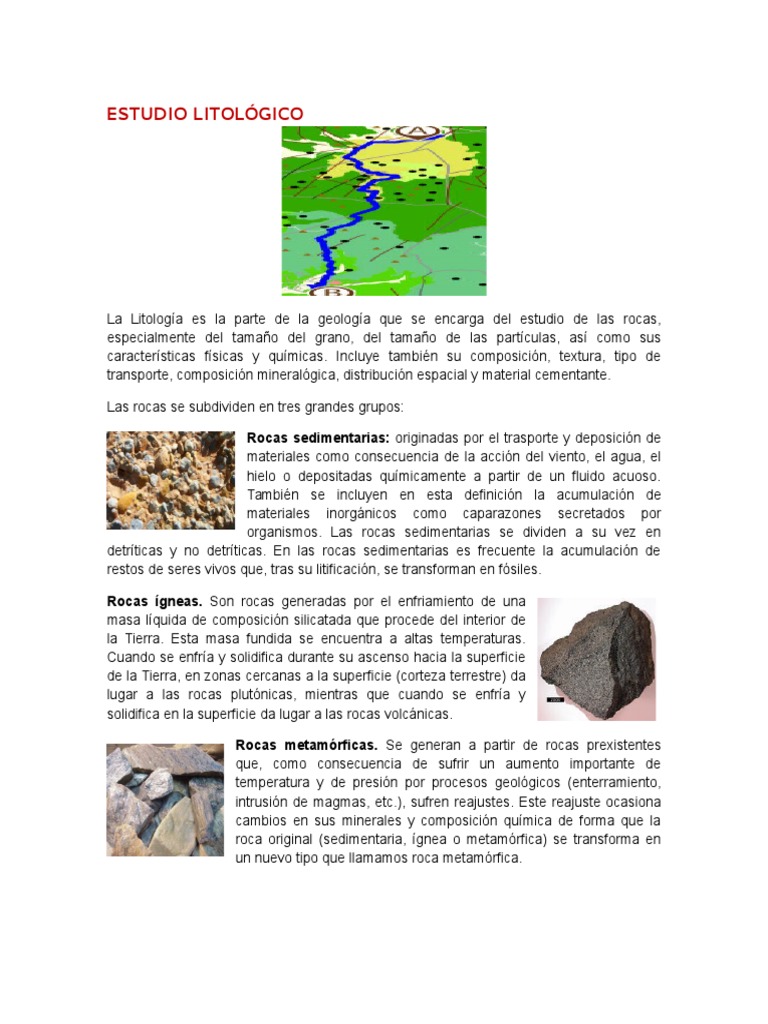 ESTUDIO LITOLÓGICO

A

B

La Litología es la parte de la geología que se encarga del estudio de las rocas, especialmente del tamaño del grano, del tamaño de las partículas, así como sus características físicas y químicas. Incluye también su composición, textura, tipo de transporte, composición mineralógica, distribución espacial y material cementante.

Las rocas se subdividen en tres grandes grupos:

**Rocas sedimentarias:** originadas por el trasporte y deposición de materiales como consecuencia de la acción del viento, el agua, el hielo o depositadas químicamente a partir de un fluido acuoso. También se incluyen en esta definición la acumulación de materiales inorgánicos como caparazones secretados por organismos. Las rocas sedimentarias se dividen a su vez en detríticas y no detríticas. En las rocas sedimentarias es frecuente la acumulación de restos de seres vivos que, tras su litificación, se transforman en fósiles.

**Rocas ígneas.** Son rocas generadas por el enfriamiento de una masa líquida de composición silicatada que procede del interior de la Tierra. Esta masa fundida se encuentra a altas temperaturas. Cuando se enfría y solidifica durante su ascenso hacia la superficie de la Tierra, en zonas cercanas a la superficie (corteza terrestre) da lugar a las rocas plutónicas, mientras que cuando se enfría y solidifica en la superficie da lugar a las rocas volcánicas.

**Rocas metamórficas.** Se generan a partir de rocas prexistentes que, como consecuencia de sufrir un aumento importante de temperatura y de presión por procesos geológicos (enterramiento, intrusión de magmas, etc.), sufren reajustes. Este reajuste ocasiona cambios en sus minerales y composición química de forma que la roca original (sedimentaria, ígnea o metamórfica) se transforma en un nuevo tipo que llamamos roca metamórfica.